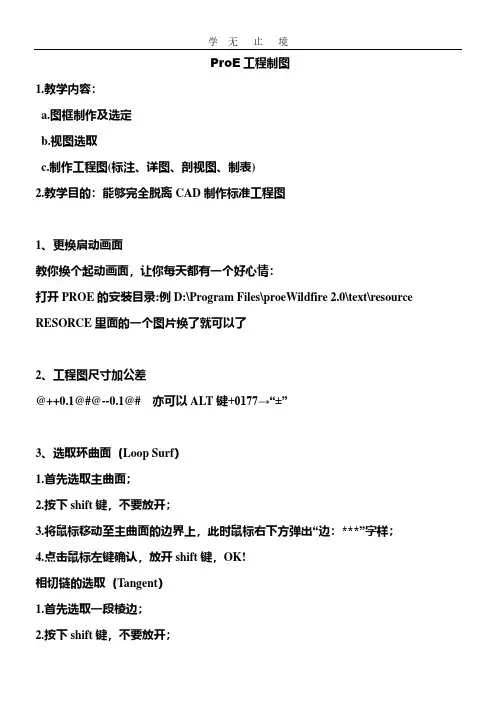 学 无 止 境

ProE 工程制图

1.教学内容：

a.图框制作及选定

b.视图选取

c.制作工程图(标注、详图、剖视图、制表)

2.教学目的：能够完全脱离 CAD 制作标准工程图

1、更换启动画面

教你换个起动画面，让你每天都有一个好心情：

打开 PROE 的安装目录:例 D:\Program Files\proeWildfire 2.0\text\resource

RESORCE 里面的一个图片换了就可以了

2、工程图尺寸加公差

@++0.1@#@--0.1@#　亦可以 ALT 键+0177→“±”

3、选取环曲面（Loop Surf）

1.首先选取主曲面；

2.按下 shift 键，不要放开；

3.将鼠标移动至主曲面的边界上，此时鼠标右下方弹出“边：***”字样；

4.点击鼠标左键确认，放开 shift 键，OK!

相切链的选取（Tangent）

1.首先选取一段棱边；

2.按下 shift 键，不要放开；